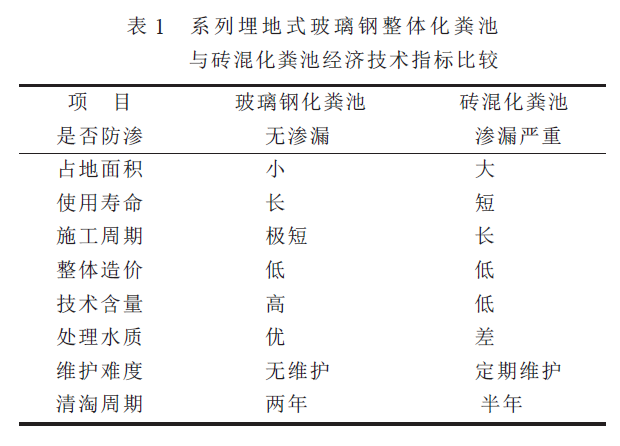 表 1　系列埋地式玻璃钢整体化粪池与砖混化粪池经济技术指标比较

| 项　目 | 玻璃钢化粪池 | 砖混化粪池 |
|---|---|---|
| 是否防渗 | 无渗漏 | 渗漏严重 |
| 占地面积 | 小 | 大 |
| 使用寿命 | 长 | 短 |
| 施工周期 | 极短 | 长 |
| 整体造价 | 低 | 低 |
| 技术含量 | 高 | 低 |
| 处理水质 | 优 | 差 |
| 维护难度 | 无维护 | 定期维护 |
| 清淘周期 | 两年 | 半年 |